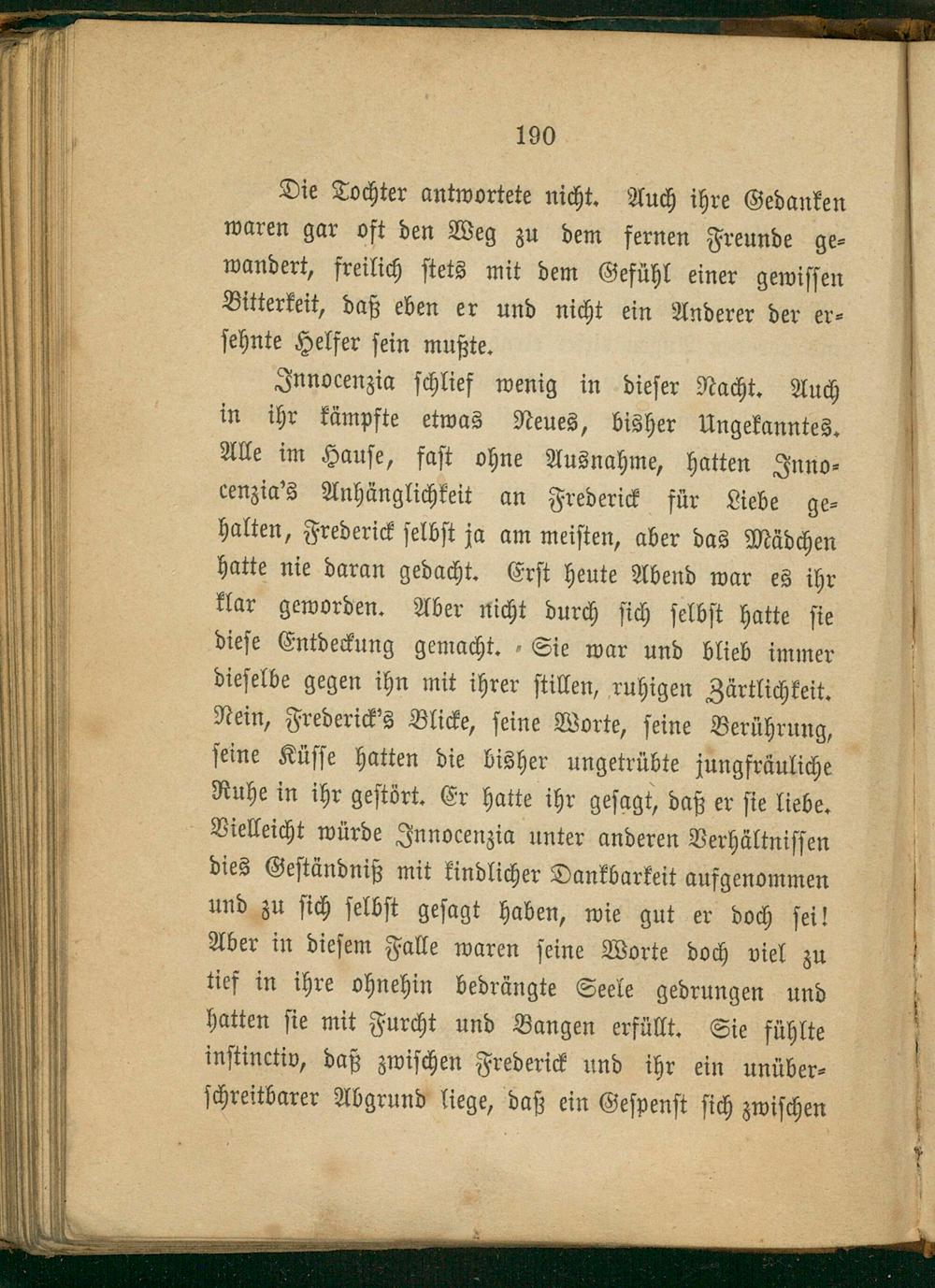 190

Die Tochter antwortete nicht. Auch ihre Gedanken waren gar oft den Weg zu dem fernen Freunde gewandert, freilich stets mit dem Gefühl einer gewissen Bitterkeit, daß eben er und nicht ein Anderer der ersehnte Helfer sein mußte.

Innocenzia schlief wenig in dieser Nacht. Auch in ihr kämpfte etwas Neues, bisher Ungekanntes. Alle im Hause, fast ohne Ausnahme, hatten Innocenzia's Anhänglichkeit an Frederick für Liebe gehalten, Frederick selbst ja am meisten, aber das Mädchen hatte nie daran gedacht. Erst heute Abend war es ihr klar geworden. Aber nicht durch sich selbst hatte sie diese Entdeckung gemacht. Sie war und blieb immer dieselbe gegen ihn mit ihrer stillen, ruhigen Zärtlichkeit. Nein, Frederick's Blicke, seine Worte, seine Berührung, seine Küsse hatten die bisher ungetrübte jungfräuliche Ruhe in ihr gestört. Er hatte ihr gesagt, daß er sie liebe. Vielleicht würde Innocenzia unter anderen Verhältnissen dies Geständniß mit kindlicher Dankbarkeit aufgenommen und zu sich selbst gesagt haben, wie gut er doch sei! Aber in diesem Falle waren seine Worte doch viel zu tief in ihre ohnehin bedrängte Seele gedrungen und hatten sie mit Furcht und Bangen erfüllt. Sie fühlte instinctiv, daß zwischen Frederick und ihr ein unüberschreitbarer Abgrund liege, daß ein Gespenst sich zwischen